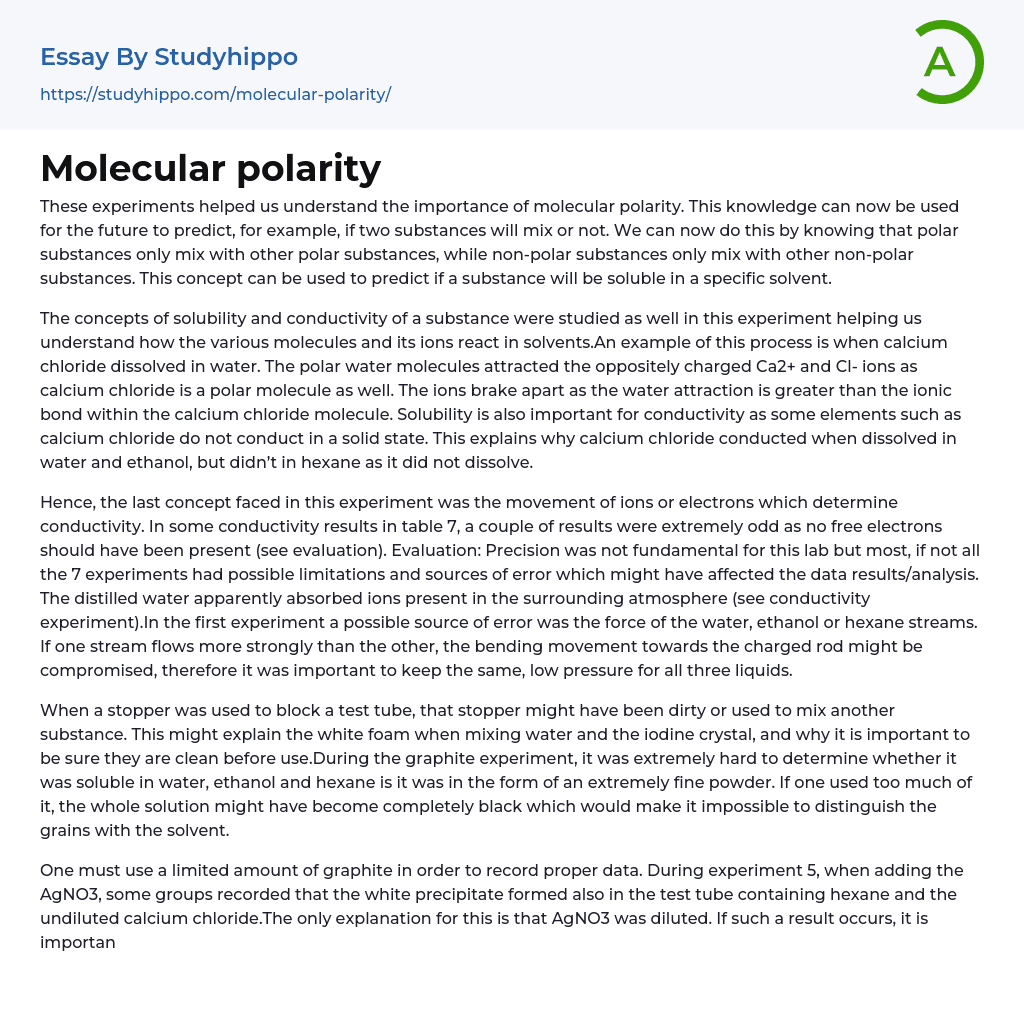 Essay By Studyhippo

https://studyhippo.com/molecular-polarity/

A

Molecular polarity

These experiments helped us understand the importance of molecular polarity. This knowledge can now be used for the future to predict, for example, if two substances will mix or not. We can now do this by knowing that polar substances only mix with other polar substances, while non-polar substances only mix with other non-polar substances. This concept can be used to predict if a substance will be soluble in a specific solvent.

The concepts of solubility and conductivity of a substance were studied as well in this experiment helping us understand how the various molecules and its ions react in solvents.An example of this process is when calcium chloride dissolved in water. The polar water molecules attracted the oppositely charged Ca2+ and Cl- ions as calcium chloride is a polar molecule as well. The ions brake apart as the water attraction is greater than the ionic bond within the calcium chloride molecule. Solubility is also important for conductivity as some elements such as calcium chloride do not conduct in a solid state. This explains why calcium chloride conducted when dissolved in water and ethanol, but didn't in hexane as it did not dissolve.

Hence, the last concept faced in this experiment was the movement of ions or electrons which determine conductivity. In some conductivity results in table 7, a couple of results were extremely odd as no free electrons should have been present (see evaluation). Evaluation: Precision was not fundamental for this lab but most, if not all the 7 experiments had possible limitations and sources of error which might have affected the data results/analysis. The distilled water apparently absorbed ions present in the surrounding atmosphere (see conductivity experiment).In the first experiment a possible source of error was the force of the water, ethanol or hexane streams. If one stream flows more strongly than the other, the bending movement towards the charged rod might be compromised, therefore it was important to keep the same, low pressure for all three liquids.

When a stopper was used to block a test tube, that stopper might have been dirty or used to mix another substance. This might explain the white foam when mixing water and the iodine crystal, and why it is important to be sure they are clean before use.During the graphite experiment, it was extremely hard to determine whether it was soluble in water, ethanol and hexane is it was in the form of an extremely fine powder. If one used too much of it, the whole solution might have become completely black which would make it impossible to distinguish the grains with the solvent.

One must use a limited amount of graphite in order to record proper data. During experiment 5, when adding the AgNO3, some groups recorded that the white precipitate formed also in the test tube containing hexane and the undiluted calcium chloride.The only explanation for this is that AgNO3 was diluted. If such a result occurs, it is importan